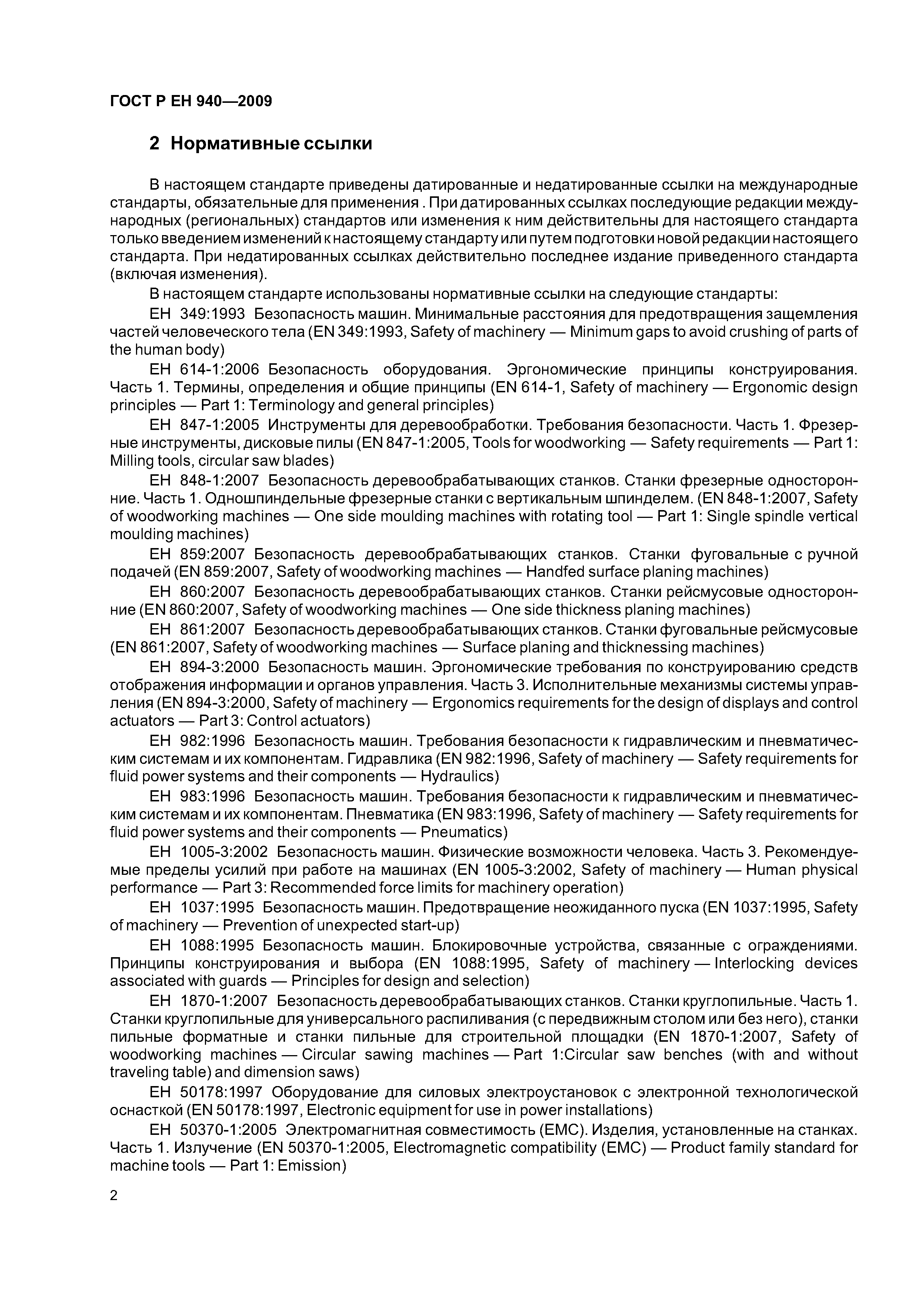 ГОСТ Р ЕН 940—2009

2 Нормативные ссылки

В настоящем стандарте приведены датированные и недатированные ссылки на международные стандарты, обязательные для применения . При датированных ссылках последующие редакции международных (региональных) стандартов или изменения к ним действительны для настоящего стандарта только введением изменений к настоящему стандарту или путем подготовки новой редакции настоящего стандарта. При недатированных ссылках действительно последнее издание приведенного стандарта (включая изменения).

В настоящем стандарте использованы нормативные ссылки на следующие стандарты:

ЕН 349:1993 Безопасность машин. Минимальные расстояния для предотвращения защемления частей человеческого тела (EN 349:1993, Safety of machinery — Minimum gaps to avoid crushing of parts of the human body)

ЕН 614-1:2006 Безопасность оборудования. Эргономические принципы конструирования. Часть 1. Термины, определения и общие принципы (EN 614-1, Safety of machinery — Ergonomic design principles — Part 1: Terminology and general principles)

ЕН 847-1:2005 Инструменты для деревообработки. Требования безопасности. Часть 1. Фрезерные инструменты, дисковые пилы (EN 847-1:2005, Tools for woodworking — Safety requirements — Part 1: Milling tools, circular saw blades)

ЕН 848-1:2007 Безопасность деревообрабатывающих станков. Станки фрезерные односторонние. Часть 1. Одношпиндельные фрезерные станки с вертикальным шпинделем. (EN 848-1:2007, Safety of woodworking machines — One side moulding machines with rotating tool — Part 1: Single spindle vertical moulding machines)

ЕН 859:2007 Безопасность деревообрабатывающих станков. Станки фуговальные с ручной подачей (EN 859:2007, Safety of woodworking machines — Handfed surface planing machines)

ЕН 860:2007 Безопасность деревообрабатывающих станков. Станки рейсмусовые односторонние (EN 860:2007, Safety of woodworking machines — One side thickness planing machines)

ЕН 861:2007 Безопасность деревообрабатывающих станков. Станки фуговальные рейсмусовые (EN 861:2007, Safety of woodworking machines — Surface planing and thicknessing machines)

ЕН 894-3:2000 Безопасность машин. Эргономические требования по конструированию средств отображения информации и органов управления. Часть 3. Исполнительные механизмы системы управления (EN 894-3:2000, Safety of machinery — Ergonomics requirements for the design of displays and control actuators — Part 3: Control actuators)

ЕН 982:1996 Безопасность машин. Требования безопасности к гидравлическим и пневматическим системам и их компонентам. Гидравлика (EN 982:1996, Safety of machinery — Safety requirements for fluid power systems and their components — Hydraulics)

ЕН 983:1996 Безопасность машин. Требования безопасности к гидравлическим и пневматическим системам и их компонентам. Пневматика (EN 983:1996, Safety of machinery — Safety requirements for fluid power systems and their components — Pneumatics)

ЕН 1005-3:2002 Безопасность машин. Физические возможности человека. Часть 3. Рекомендуемые пределы усилий при работе на машинах (EN 1005-3:2002, Safety of machinery — Human physical performance — Part 3: Recommended force limits for machinery operation)

ЕН 1037:1995 Безопасность машин. Предотвращение неожиданного пуска (EN 1037:1995, Safety of machinery — Prevention of unexpected start-up)

ЕН 1088:1995 Безопасность машин. Блокировочные устройства, связанные с ограждениями. Принципы конструирования и выбора (EN 1088:1995, Safety of machinery — Interlocking devices associated with guards — Principles for design and selection)

ЕН 1870-1:2007 Безопасность деревообрабатывающих станков. Станки круглопильные. Часть 1. Станки круглопильные для универсального распиливания (с передвижным столом или без него), станки пильные форматные и станки пильные для строительной площадки (EN 1870-1:2007, Safety of woodworking machines — Circular sawing machines — Part 1:Circular saw benches (with and without traveling table) and dimension saws)

ЕН 50178:1997 Оборудование для силовых электроустановок с электронной технологической оснасткой (EN 50178:1997, Electronic equipment for use in power installations)

ЕН 50370-1:2005 Электромагнитная совместимость (ЕМС). Изделия, установленные на станках. Часть 1. Излучение (EN 50370-1:2005, Electromagnetic compatibility (EMC) — Product family standard for machine tools — Part 1: Emission)

2